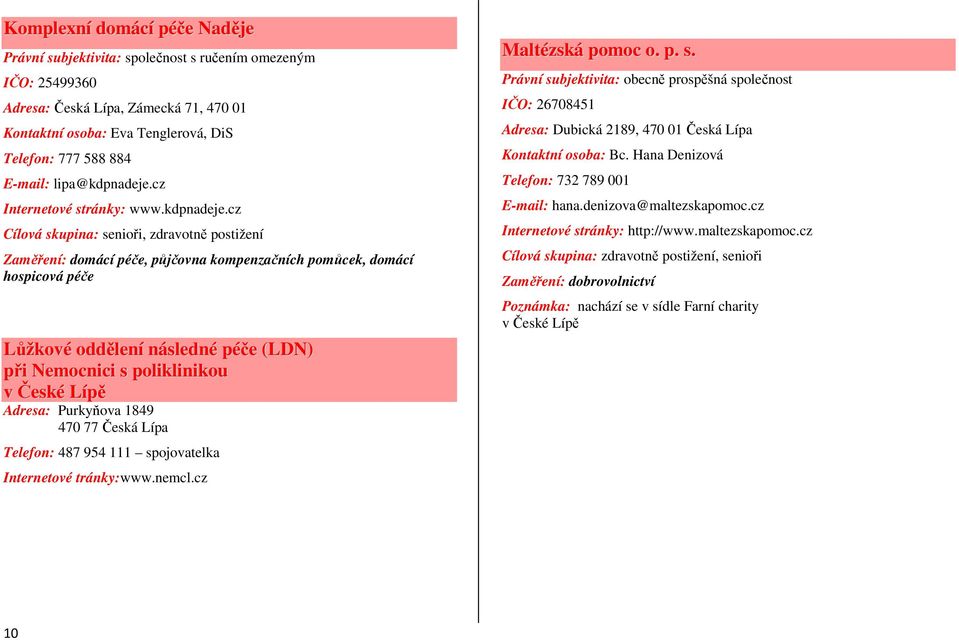 Komplexní domácí péče Naděje

Právní subjektivita: společnost s ručením omezeným

IČO: 25499360

Adresa: Česká Lípa, Zámecká 71, 470 01

Kontaktní osoba: Eva Tenglerová, DiS

Telefon: 777 588 884

E-mail: lipa@kdpnadeje.cz

Internetové stránky: www.kdpnadeje.cz

Cílová skupina: senioři, zdravotně postižení

Zaměření: domácí péče, půjčovna kompenzačních pomůcek, domácí hospicová péče

Lůžkové oddělení následné péče (LDN) při Nemocnici s poliklinikou v České Lípě

Adresa: Purkyňova 1849
470 77 Česká Lípa

Telefon: 487 954 111 – spojovatelka

Internetové tránky:www.nemcl.cz

10

Maltézská pomoc o. p. s.

Právní subjektivita: obecně prospěšná společnost

IČO: 26708451

Adresa: Dubická 2189, 470 01 Česká Lípa

Kontaktní osoba: Bc. Hana Denizová

Telefon: 732 789 001

E-mail: hana.denizova@maltezskapomoc.cz

Internetové stránky: http://www.maltezskapomoc.cz

Cílová skupina: zdravotně postižení, senioři

Zaměření: dobrovolnictví

Poznámka: nachází se v sídle Farní charity v České Lípě